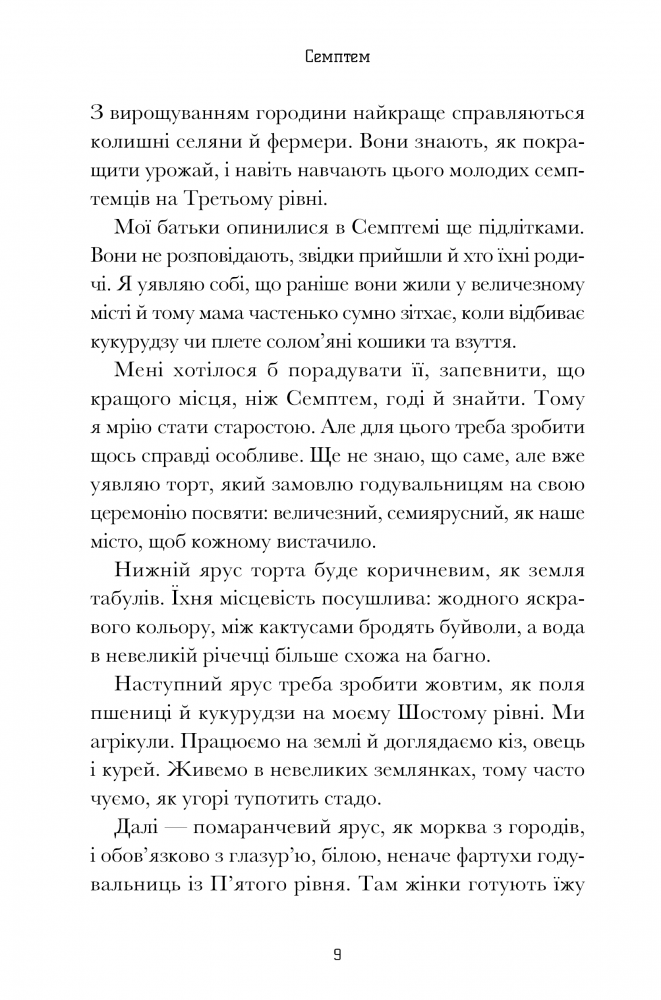 Семптем

З вирощуванням городини найкраще справляються колишні селяни й фермери. Вони знають, як покращити урожай, і навіть навчають цього молодих семптемців на Третьому рівні.

Мої батьки опинилися в Семптемі ще підлітками. Вони не розповідають, звідки прийшли й хто їхні родичі. Я уявляю собі, що раніше вони жили у величезному місті й тому мама частенько сумно зітхає, коли відбиває кукурудзу чи плете солом'яні кошики та взуття.

Мені хотілося б порадувати її, запевнити, що кращого місця, ніж Семптем, годі й знайти. Тому я мрію стати старостою. Але для цього треба зробити щось справді особливе. Ще не знаю, що саме, але вже уявляю торт, який замовлю годувальницям на свою церемонію посвяти: величезний, семиярусний, як наше місто, щоб кожному вистачило.

Нижній ярус торта буде коричневим, як земля табулів. Їхня місцевість посушлива: жодного яскравого кольору, між кактусами бродять буйволи, а вода в невеликій річечці більше схожа на багно.

Наступний ярус треба зробити жовтим, як поля пшениці й кукурудзи на моєму Шостому рівні. Ми агрікули. Працюємо на землі й доглядаємо кіз, овець і курей. Живемо в невеликих землянках, тому часто чуємо, як угорі тупотить стадо.

Далі — помаранчевий ярус, як морква з городів, і обов'язково з глазур'ю, білою, неначе фартухи годувальниць із П'ятого рівня. Там жінки готують їжу

9